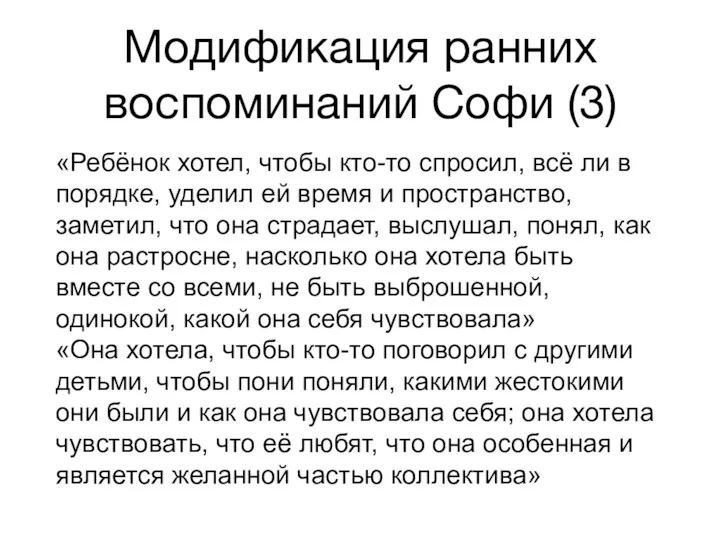 Модификация ранних воспоминаний Софи (3)

«Ребёнок хотел, чтобы кто-то спросил, всё ли в порядке, уделил ей время и пространство, заметил, что она страдает, выслушал, понял, как она растросне, насколько она хотела быть вместе со всеми, не быть выброшенной, одинокой, какой она себя чувствовала»

«Она хотела, чтобы кто-то поговорил с другими детьми, чтобы пони поняли, какими жестокими они были и как она чувствовала себя; она хотела чувствовать, что её любят, что она особенная и является желанной частью коллектива»